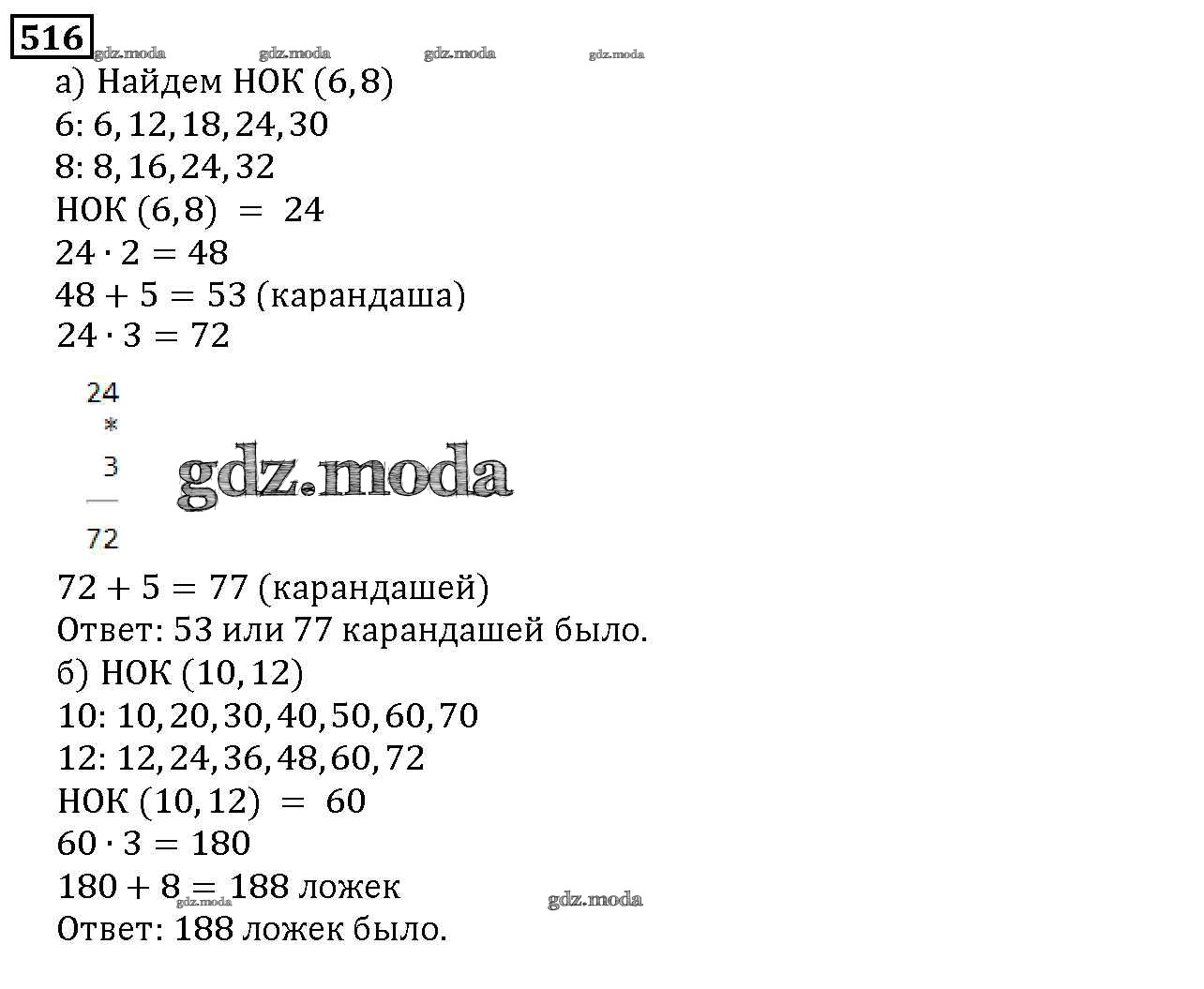 516

gdz.moda gdz.moda gdz.moda gdz.moda

а) Найдем НОК $(6, 8)$
$6: 6, 12, 18, 24, 30$
$8: 8, 16, 24, 32$
НОК $(6, 8) = 24$
$24 \cdot 2 = 48$
$48 + 5 = 53$ (карандаша)
$24 \cdot 3 = 72$

24
*
3
72

gdz.moda

$72 + 5 = 77$ (карандашей)
Ответ: 53 или 77 карандашей было.
б) НОК $(10, 12)$
$10: 10, 20, 30, 40, 50, 60, 70$
$12: 12, 24, 36, 48, 60, 72$
НОК $(10, 12) = 60$
$60 \cdot 3 = 180$
$180 + 8 = 188$ ложек
gdz.moda gdz.moda
Ответ: 188 ложек было.